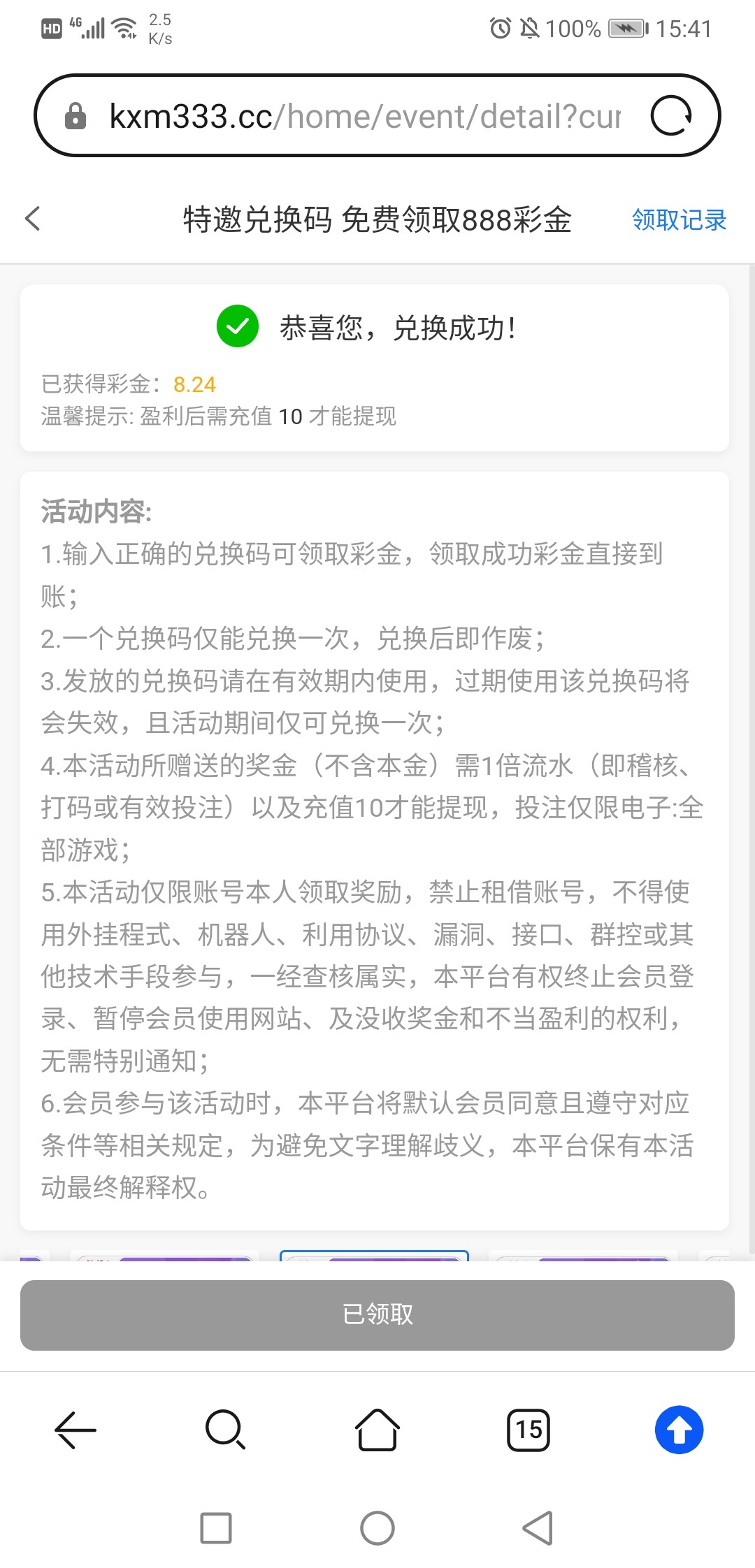 HD 4G 2.5 K/s 100% 15:41

kxm333.cc/home/event/detail?cur

特邀兑换码 免费领取888彩金 领取记录

恭喜您，兑换成功!

已获得彩金: 8.24
温馨提示: 盈利后需充值 10 才能提现

活动内容:
1.输入正确的兑换码可领取彩金，领取成功彩金直接到账;
2.一个兑换码仅能兑换一次，兑换后即作废;
3.发放的兑换码请在有效期内使用，过期使用该兑换码将会失效，且活动期间仅可兑换一次;
4.本活动所赠送的奖金（不含本金）需1倍流水（即稽核、打码或有效投注）以及充值10才能提现，投注仅限电子:全部游戏;
5.本活动仅限账号本人领取奖励，禁止租借账号，不得使用外挂程式、机器人、利用协议、漏洞、接口、群控或其他技术手段参与，一经查核属实，本平台有权终止会员登录、暂停会员使用网站、及没收奖金和不当盈利的权利，无需特别通知;
6.会员参与该活动时，本平台将默认会员同意且遵守对应条件等相关规定，为避免文字理解歧义，本平台保有本活动最终解释权。

已领取

15